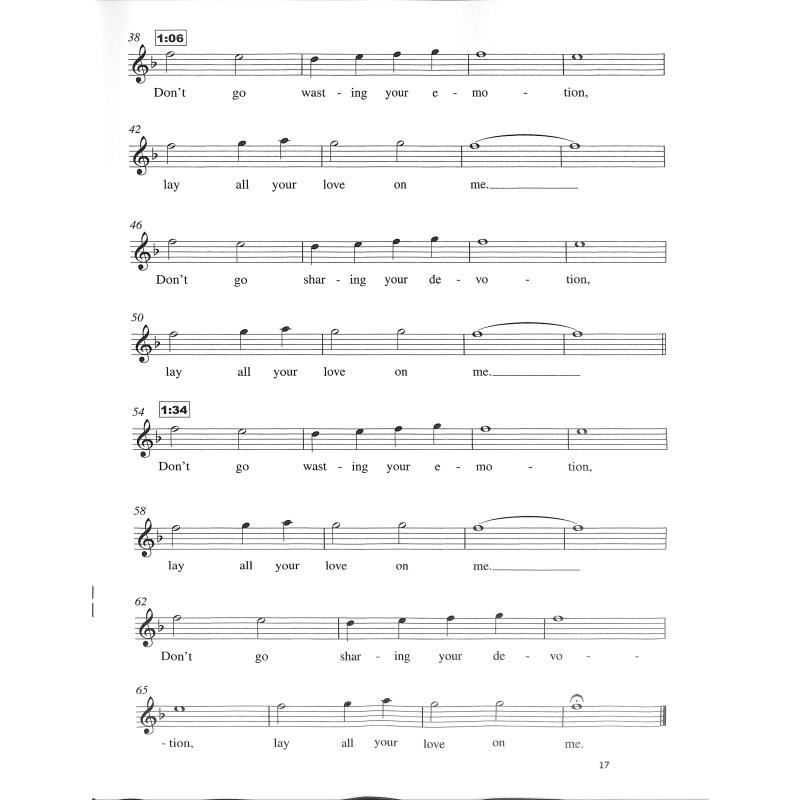 38 1:06

Don't go wast - ing your e - mo - tion,

42

lay all your love on me.

46

Don't go shar - ing your de - vo - tion,

50

lay all your love on me.

54 1:34

Don't go wast - ing your e - mo - tion,

58

lay all your love on me.

62

Don't go shar - ing your de - vo -

65

- tion, lay all your love on me.

17